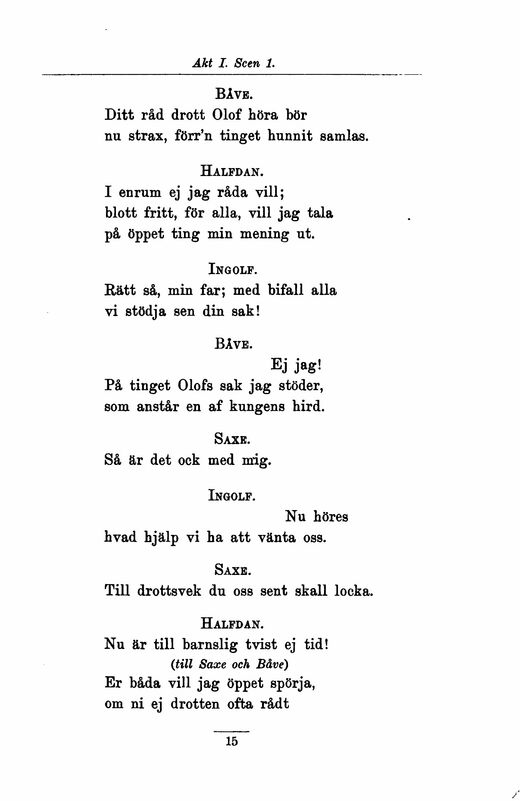 Akt I. Scen 1.

Båve.
Ditt råd drott Olof höra bör
nu strax, förr'n tinget hunnit samlas.

Halfdan.
I enrum ej jag råda vill;
blott fritt, för alla, vill jag tala
på öppet ting min mening ut.

Ingolf.
Rätt så, min far; med bifall alla
vi stödja sen din sak!

Båve.
Ej jag!
På tinget Olofs sak jag stöder,
som anstår en af kungens hird.

Saxe.
Så är det ock med mig.

Ingolf.
Nu höres
hvad hjälp vi ha att vänta oss.

Saxe.
Till drottsvek du oss sent skall locka.

Halfdan.
Nu är till barnslig tvist ej tid!
(till Saxe och Båve)
Er båda vill jag öppet spörja,
om ni ej drotten ofta rådt

15